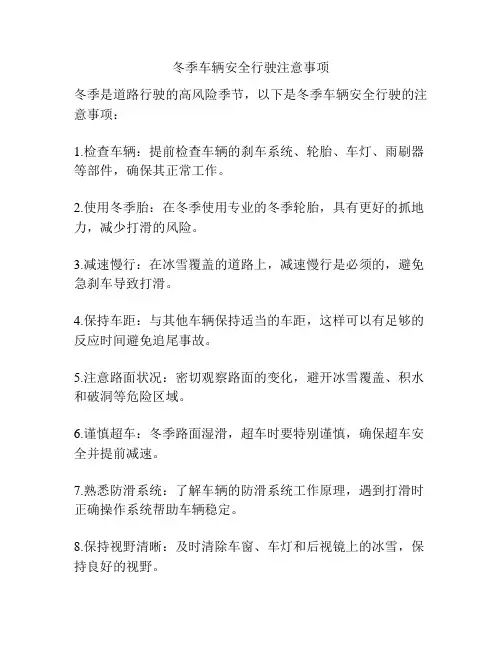 冬季车辆安全行驶注意事项

冬季是道路行驶的高风险季节，以下是冬季车辆安全行驶的注意事项：

1.检查车辆：提前检查车辆的刹车系统、轮胎、车灯、雨刷器等部件，确保其正常工作。

2.使用冬季胎：在冬季使用专业的冬季轮胎，具有更好的抓地力，减少打滑的风险。

3.减速慢行：在冰雪覆盖的道路上，减速慢行是必须的，避免急刹车导致打滑。

4.保持车距：与其他车辆保持适当的车距，这样可以有足够的反应时间避免追尾事故。

5.注意路面状况：密切观察路面的变化，避开冰雪覆盖、积水和破洞等危险区域。

6.谨慎超车：冬季路面湿滑，超车时要特别谨慎，确保超车安全并提前减速。

7.熟悉防滑系统：了解车辆的防滑系统工作原理，遇到打滑时正确操作系统帮助车辆稳定。

8.保持视野清晰：及时清除车窗、车灯和后视镜上的冰雪，保持良好的视野。